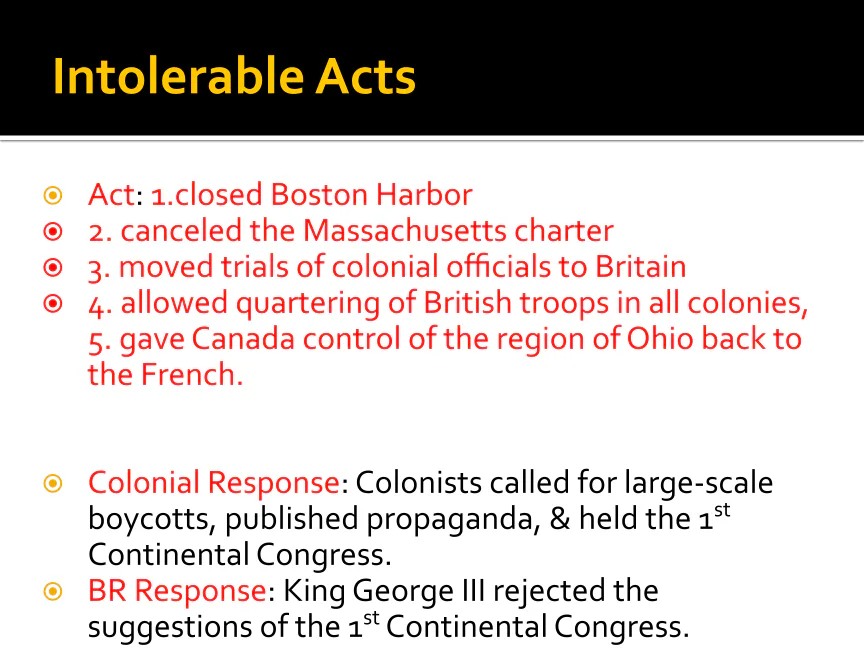 Intolerable Acts

• Act: 1.closed Boston Harbor
• 2. canceled the Massachusetts charter
• 3. moved trials of colonial officials to Britain
• 4. allowed quartering of British troops in all colonies, 5. gave Canada control of the region of Ohio back to the French.

• Colonial Response: Colonists called for large-scale boycotts, published propaganda, & held the 1st Continental Congress.
• BR Response: King George III rejected the suggestions of the 1st Continental Congress.